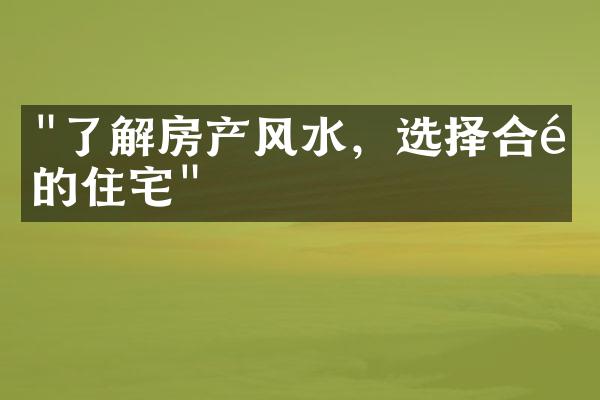 "了解房产风水，选择合é的住宅"